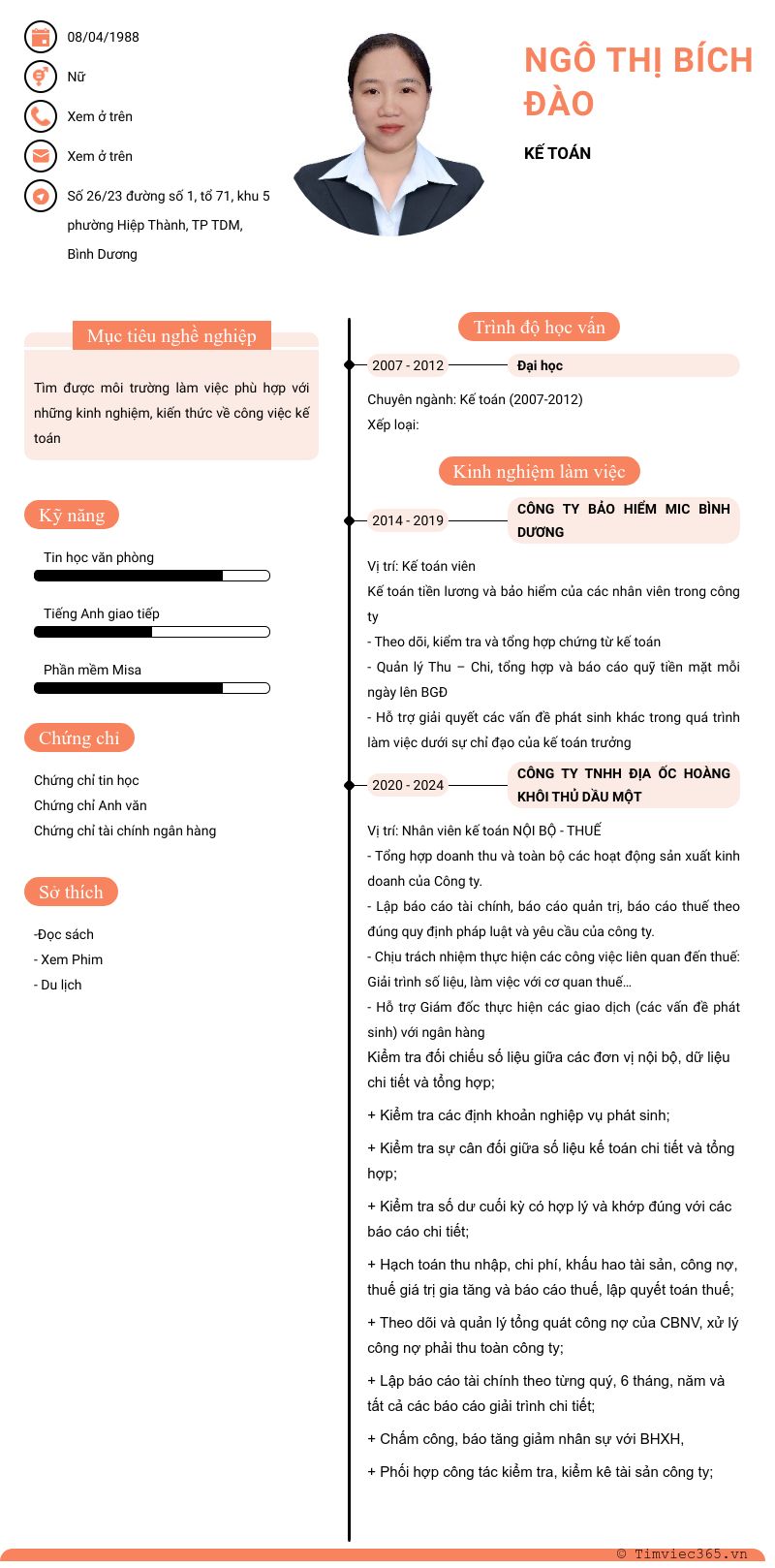 08/04/1988

Nữ

Xem ở trên

Xem ở trên

Số 26/23 đường số 1, tổ 71, khu 5 phường Hiệp Thành, TP TDM, Bình Dương

NGÔ THỊ BÍCH ĐÀO

KẾ TOÁN

Mục tiêu nghề nghiệp

Tìm được môi trường làm việc phù hợp với những kinh nghiệm, kiến thức về công việc kế toán

Kỹ năng

Tin học văn phòng

Tiếng Anh giao tiếp

Phần mềm Misa

Chứng chỉ

Chứng chỉ tin học
Chứng chỉ Anh văn
Chứng chỉ tài chính ngân hàng

Sở thích

-Đọc sách
- Xem Phim
- Du lịch

Trình độ học vấn

2007 - 2012 Đại học

Chuyên ngành: Kế toán (2007-2012)
Xếp loại:

Kinh nghiệm làm việc

2014 - 2019 CÔNG TY BẢO HIỂM MIC BÌNH DƯƠNG

Vị trí: Kế toán viên
Kế toán tiền lương và bảo hiểm của các nhân viên trong công ty
- Theo dõi, kiểm tra và tổng hợp chứng từ kế toán
- Quản lý Thu – Chi, tổng hợp và báo cáo quỹ tiền mặt mỗi ngày lên BGĐ
- Hỗ trợ giải quyết các vấn đề phát sinh khác trong quá trình làm việc dưới sự chỉ đạo của kế toán trưởng

2020 - 2024 CÔNG TY TNHH ĐỊA ỐC HOÀNG KHÔI THỦ DẦU MỘT

Vị trí: Nhân viên kế toán NỘI BỘ - THUẾ
- Tổng hợp doanh thu và toàn bộ các hoạt động sản xuất kinh doanh của Công ty.
- Lập báo cáo tài chính, báo cáo quản trị, báo cáo thuế theo đúng quy định pháp luật và yêu cầu của công ty.
- Chịu trách nhiệm thực hiện các công việc liên quan đến thuế: Giải trình số liệu, làm việc với cơ quan thuế…
- Hỗ trợ Giám đốc thực hiện các giao dịch (các vấn đề phát sinh) với ngân hàng
Kiểm tra đối chiếu số liệu giữa các đơn vị nội bộ, dữ liệu chi tiết và tổng hợp;

+ Kiểm tra các định khoản nghiệp vụ phát sinh;

+ Kiểm tra sự cân đối giữa số liệu kế toán chi tiết và tổng hợp;

+ Kiểm tra số dư cuối kỳ có hợp lý và khớp đúng với các báo cáo chi tiết;

+ Hạch toán thu nhập, chi phí, khấu hao tài sản, công nợ, thuế giá trị gia tăng và báo cáo thuế, lập quyết toán thuế;

+ Theo dõi và quản lý tổng quát công nợ của CBNV, xử lý công nợ phải thu toàn công ty;

+ Lập báo cáo tài chính theo từng quý, 6 tháng, năm và tất cả các báo cáo giải trình chi tiết;

+ Chấm công, báo tăng giảm nhân sự với BHXH,

+ Phối hợp công tác kiểm tra, kiểm kê tài sản công ty;

© Timviec365.vn